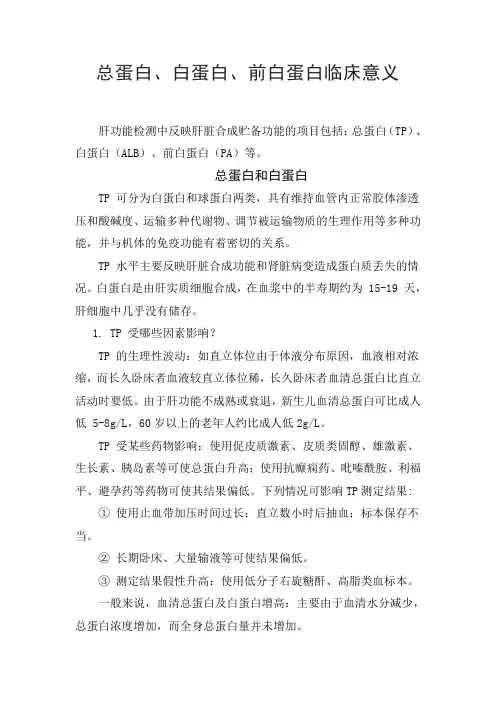 总蛋白、白蛋白、前白蛋白临床意义

肝功能检测中反映肝脏合成贮备功能的项目包括：总蛋白（TP）、白蛋白（ALB）、前白蛋白（PA）等。

总蛋白和白蛋白

TP 可分为白蛋白和球蛋白两类，具有维持血管内正常胶体渗透压和酸碱度、运输多种代谢物、调节被运输物质的生理作用等多种功能，并与机体的免疫功能有着密切的关系。

TP 水平主要反映肝脏合成功能和肾脏病变造成蛋白质丢失的情况。白蛋白是由肝实质细胞合成，在血浆中的半寿期约为 15-19 天，肝细胞中几乎没有储存。

1. TP 受哪些因素影响？

TP 的生理性波动：如直立体位由于体液分布原因，血液相对浓缩，而长久卧床者血液较直立体位稀，长久卧床者血清总蛋白比直立活动时要低。由于肝功能不成熟或衰退，新生儿血清总蛋白可比成人低 5-8g/L，60 岁以上的老年人约比成人低 2g/L。

TP 受某些药物影响：使用促皮质激素、皮质类固醇、雄激素、生长素、胰岛素等可使总蛋白升高；使用抗癫痫药、吡嗪酰胺、利福平、避孕药等药物可使其结果偏低。下列情况可影响 TP 测定结果：

① 使用止血带加压时间过长；直立数小时后抽血；标本保存不当。

② 长期卧床、大量输液等可使结果偏低。

③ 测定结果假性升高：使用低分子右旋糖酐、高脂类血标本。

一般来说，血清总蛋白及白蛋白增高：主要由于血清水分减少，总蛋白浓度增加，而全身总蛋白量并未增加。